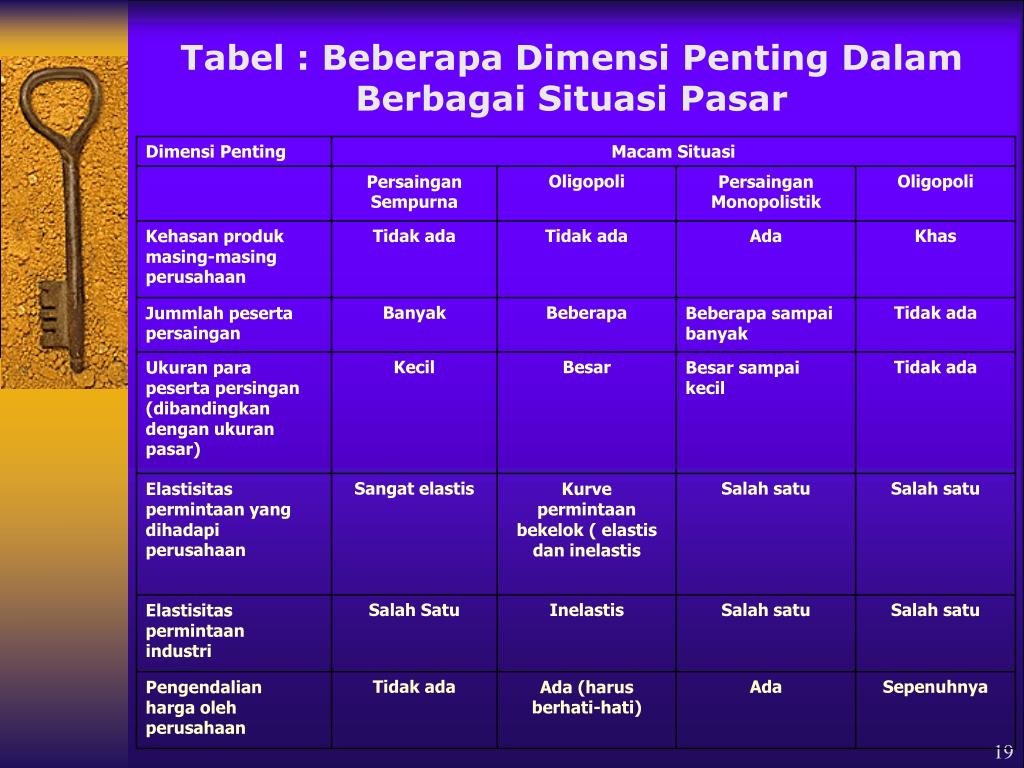 Tabel : Beberapa Dimensi Penting Dalam Berbagai Situasi Pasar

| Dimensi Penting | Macam Situasi | | | |
|---|---|---|---|---|
| | Persaingan Sempurna | Oligopoli | Persaingan Monopolistik | Oligopoli |
| Kehasan produk masing-masing perusahaan | Tidak ada | Tidak ada | Ada | Khas |
| Jummlah peserta persaingan | Banyak | Beberapa | Beberapa sampai banyak | Tidak ada |
| Ukuran para peserta persingan (dibandingkan dengan ukuran pasar) | Kecil | Besar | Besar sampai kecil | Tidak ada |
| Elastisitas permintaan yang dihadapi perusahaan | Sangat elastis | Kurve permintaan bekelok ( elastis dan inelastis | Salah satu | Salah satu |
| Elastisitas permintaan industri | Salah Satu | Inelastis | Salah satu | Salah satu |
| Pengendalian harga oleh perusahaan | Tidak ada | Ada (harus berhati-hati) | Ada | Sepenuhnya |

19